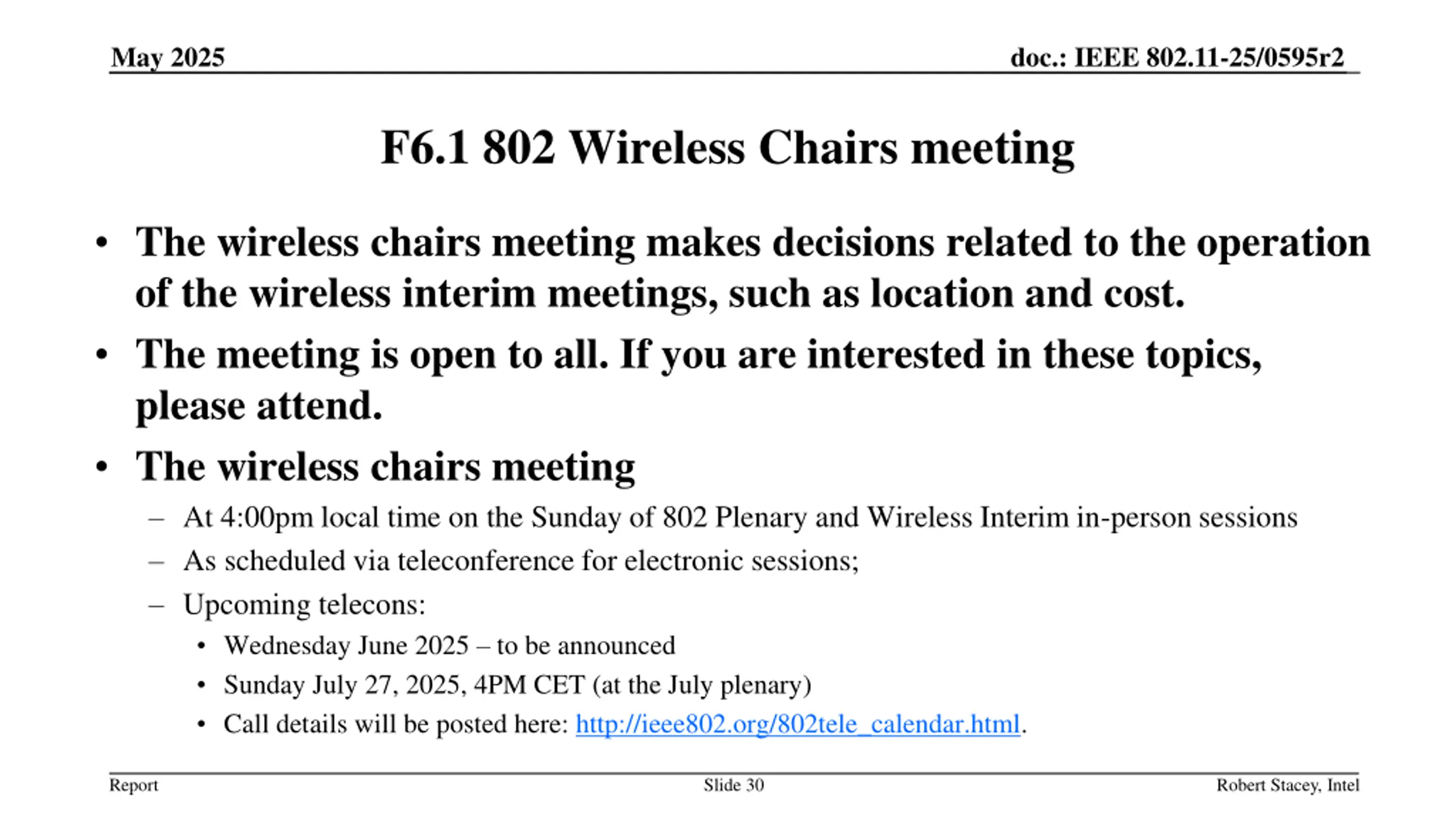 May 2025

doc.: IEEE 802.11-25/0595r2

F6.1 802 Wireless Chairs meeting

• The wireless chairs meeting makes decisions related to the operation of the wireless interim meetings, such as location and cost.
• The meeting is open to all. If you are interested in these topics, please attend.
• The wireless chairs meeting
– At 4:00pm local time on the Sunday of 802 Plenary and Wireless Interim in-person sessions
– As scheduled via teleconference for electronic sessions;
– Upcoming telecons:
• Wednesday June 2025 – to be announced
• Sunday July 27, 2025, 4PM CET (at the July plenary)
• Call details will be posted here: http://ieee802.org/802tele_calendar.html.

Report

Slide 30

Robert Stacey, Intel